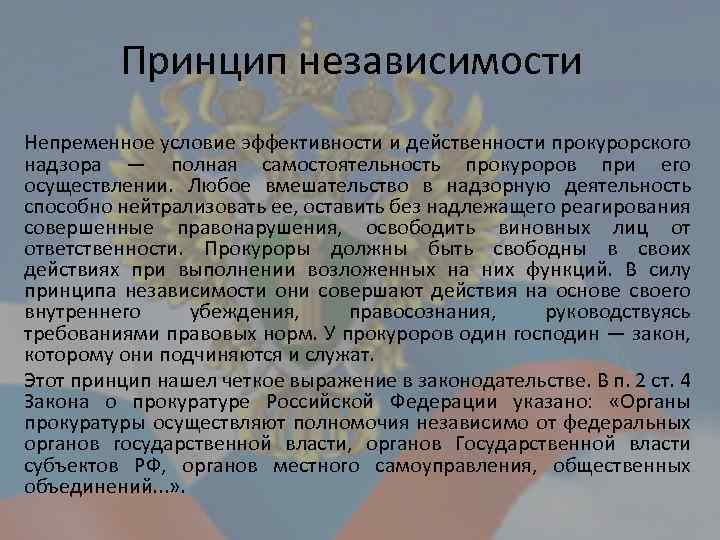 Принцип независимости

Непременное условие эффективности и действенности прокурорского надзора — полная самостоятельность прокуроров при его осуществлении. Любое вмешательство в надзорную деятельность способно нейтрализовать ее, оставить без надлежащего реагирования совершенные правонарушения, освободить виновных лиц от ответственности. Прокуроры должны быть свободны в своих действиях при выполнении возложенных на них функций. В силу принципа независимости они совершают действия на основе своего внутреннего убеждения, правосознания, руководствуясь требованиями правовых норм. У прокуроров один господин — закон, которому они подчиняются и служат.

Этот принцип нашел четкое выражение в законодательстве. В п. 2 ст. 4 Закона о прокуратуре Российской Федерации указано: «Органы прокуратуры осуществляют полномочия независимо от федеральных органов государственной власти, органов Государственной власти субъектов РФ, органов местного самоуправления, общественных объединений...».